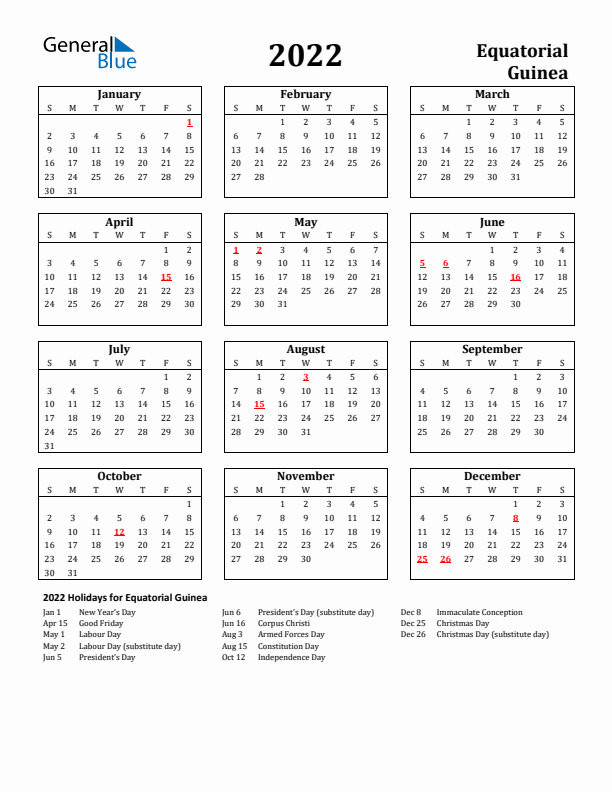 General Blue

2022

Equatorial Guinea

January

| S | M | T | W | T | F | S |
|---|---|---|---|---|---|---|
| | | | | | | 1 |
| 2 | 3 | 4 | 5 | 6 | 7 | 8 |
| 9 | 10 | 11 | 12 | 13 | 14 | 15 |
| 16 | 17 | 18 | 19 | 20 | 21 | 22 |
| 23 | 24 | 25 | 26 | 27 | 28 | 29 |
| 30 | 31 | | | | | |

February

| S | M | T | W | T | F | S |
|---|---|---|---|---|---|---|
| | | 1 | 2 | 3 | 4 | 5 |
| 6 | 7 | 8 | 9 | 10 | 11 | 12 |
| 13 | 14 | 15 | 16 | 17 | 18 | 19 |
| 20 | 21 | 22 | 23 | 24 | 25 | 26 |
| 27 | 28 | | | | | |

March

| S | M | T | W | T | F | S |
|---|---|---|---|---|---|---|
| | | 1 | 2 | 3 | 4 | 5 |
| 6 | 7 | 8 | 9 | 10 | 11 | 12 |
| 13 | 14 | 15 | 16 | 17 | 18 | 19 |
| 20 | 21 | 22 | 23 | 24 | 25 | 26 |
| 27 | 28 | 29 | 30 | 31 | | |

April

| S | M | T | W | T | F | S |
|---|---|---|---|---|---|---|
| | | | | | 1 | 2 |
| 3 | 4 | 5 | 6 | 7 | 8 | 9 |
| 10 | 11 | 12 | 13 | 14 | 15 | 16 |
| 17 | 18 | 19 | 20 | 21 | 22 | 23 |
| 24 | 25 | 26 | 27 | 28 | 29 | 30 |

May

| S | M | T | W | T | F | S |
|---|---|---|---|---|---|---|
| 1 | 2 | 3 | 4 | 5 | 6 | 7 |
| 8 | 9 | 10 | 11 | 12 | 13 | 14 |
| 15 | 16 | 17 | 18 | 19 | 20 | 21 |
| 22 | 23 | 24 | 25 | 26 | 27 | 28 |
| 29 | 30 | 31 | | | | |

June

| S | M | T | W | T | F | S |
|---|---|---|---|---|---|---|
| | | | 1 | 2 | 3 | 4 |
| 5 | 6 | 7 | 8 | 9 | 10 | 11 |
| 12 | 13 | 14 | 15 | 16 | 17 | 18 |
| 19 | 20 | 21 | 22 | 23 | 24 | 25 |
| 26 | 27 | 28 | 29 | 30 | | |

July

| S | M | T | W | T | F | S |
|---|---|---|---|---|---|---|
| | | | | | 1 | 2 |
| 3 | 4 | 5 | 6 | 7 | 8 | 9 |
| 10 | 11 | 12 | 13 | 14 | 15 | 16 |
| 17 | 18 | 19 | 20 | 21 | 22 | 23 |
| 24 | 25 | 26 | 27 | 28 | 29 | 30 |
| 31 | | | | | | |

August

| S | M | T | W | T | F | S |
|---|---|---|---|---|---|---|
| | 1 | 2 | 3 | 4 | 5 | 6 |
| 7 | 8 | 9 | 10 | 11 | 12 | 13 |
| 14 | 15 | 16 | 17 | 18 | 19 | 20 |
| 21 | 22 | 23 | 24 | 25 | 26 | 27 |
| 28 | 29 | 30 | 31 | | | |

September

| S | M | T | W | T | F | S |
|---|---|---|---|---|---|---|
| | | | | 1 | 2 | 3 |
| 4 | 5 | 6 | 7 | 8 | 9 | 10 |
| 11 | 12 | 13 | 14 | 15 | 16 | 17 |
| 18 | 19 | 20 | 21 | 22 | 23 | 24 |
| 25 | 26 | 27 | 28 | 29 | 30 | |

October

| S | M | T | W | T | F | S |
|---|---|---|---|---|---|---|
| | | | | | | 1 |
| 2 | 3 | 4 | 5 | 6 | 7 | 8 |
| 9 | 10 | 11 | 12 | 13 | 14 | 15 |
| 16 | 17 | 18 | 19 | 20 | 21 | 22 |
| 23 | 24 | 25 | 26 | 27 | 28 | 29 |
| 30 | 31 | | | | | |

November

| S | M | T | W | T | F | S |
|---|---|---|---|---|---|---|
| | | 1 | 2 | 3 | 4 | 5 |
| 6 | 7 | 8 | 9 | 10 | 11 | 12 |
| 13 | 14 | 15 | 16 | 17 | 18 | 19 |
| 20 | 21 | 22 | 23 | 24 | 25 | 26 |
| 27 | 28 | 29 | 30 | | | |

December

| S | M | T | W | T | F | S |
|---|---|---|---|---|---|---|
| | | | | 1 | 2 | 3 |
| 4 | 5 | 6 | 7 | 8 | 9 | 10 |
| 11 | 12 | 13 | 14 | 15 | 16 | 17 |
| 18 | 19 | 20 | 21 | 22 | 23 | 24 |
| 25 | 26 | 27 | 28 | 29 | 30 | 31 |

2022 Holidays for Equatorial Guinea

Jan 1 New Year's Day
Apr 15 Good Friday
May 1 Labour Day
May 2 Labour Day (substitute day)
Jun 5 President's Day

Jun 6 President's Day (substitute day)
Jun 16 Corpus Christi
Aug 3 Armed Forces Day
Aug 15 Constitution Day
Oct 12 Independence Day

Dec 8 Immaculate Conception
Dec 25 Christmas Day
Dec 26 Christmas Day (substitute day)